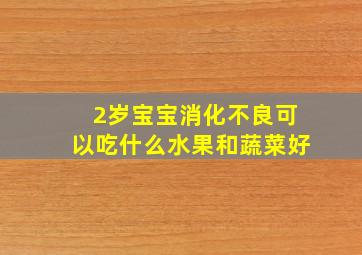 2岁宝宝消化不良可以吃什么水果和蔬菜好